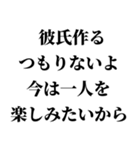 彼氏作る
つもりないよ
今は一人を
楽しみたいから